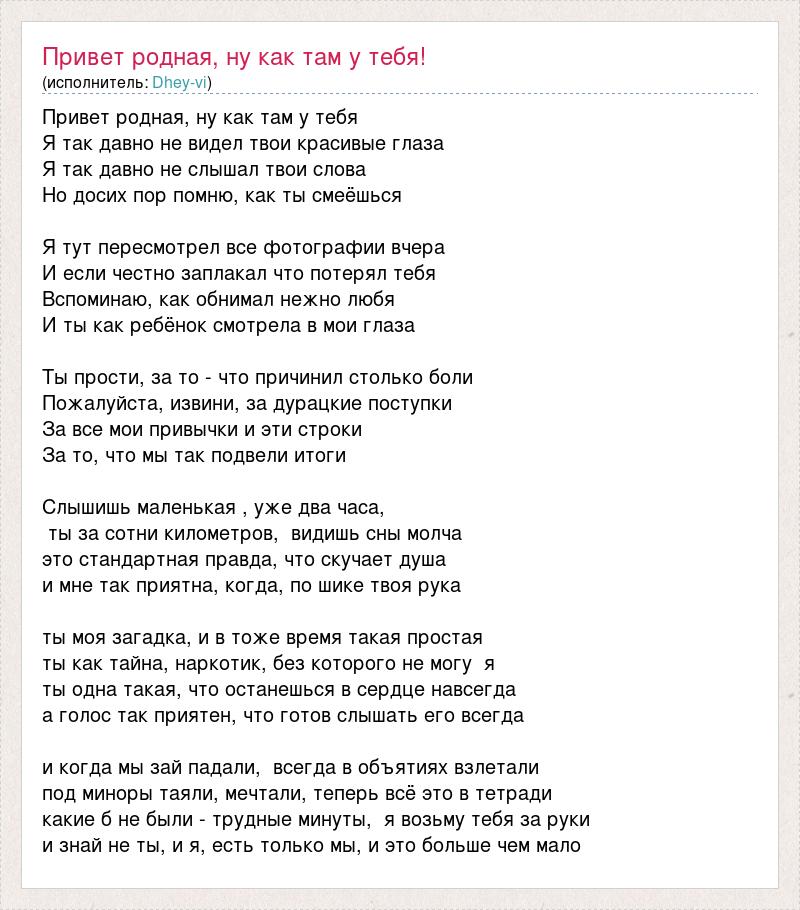 Привет родная, ну как там у тебя!
(исполнитель: Dhey-vi)

Привет родная, ну как там у тебя
Я так давно не видел твои красивые глаза
Я так давно не слышал твои слова
Но досих пор помню, как ты смеёшься

Я тут пересмотрел все фотографии вчера
И если честно заплакал что потерял тебя
Вспоминаю, как обнимал нежно любя
И ты как ребёнок смотрела в мои глаза

Ты прости, за то - что причинил столько боли
Пожалуйста, извини, за дурацкие поступки
За все мои привычки и эти строки
За то, что мы так подвели итоги

Слышишь маленькая , уже два часа,
ты за сотни километров, видишь сны молча
это стандартная правда, что скучает душа
и мне так приятна, когда, по шике твоя рука

ты моя загадка, и в тоже время такая простая
ты как тайна, наркотик, без которого не могу я
ты одна такая, что останешься в сердце навсегда
а голос так приятен, что готов слышать его всегда

и когда мы зай падали, всегда в объятиях взлетали
под миноры таяли, мечтали, теперь всё это в тетради
какие б не были - трудные минуты, я возьму тебя за руки
и знай не ты, и я, есть только мы, и это больше чем мало